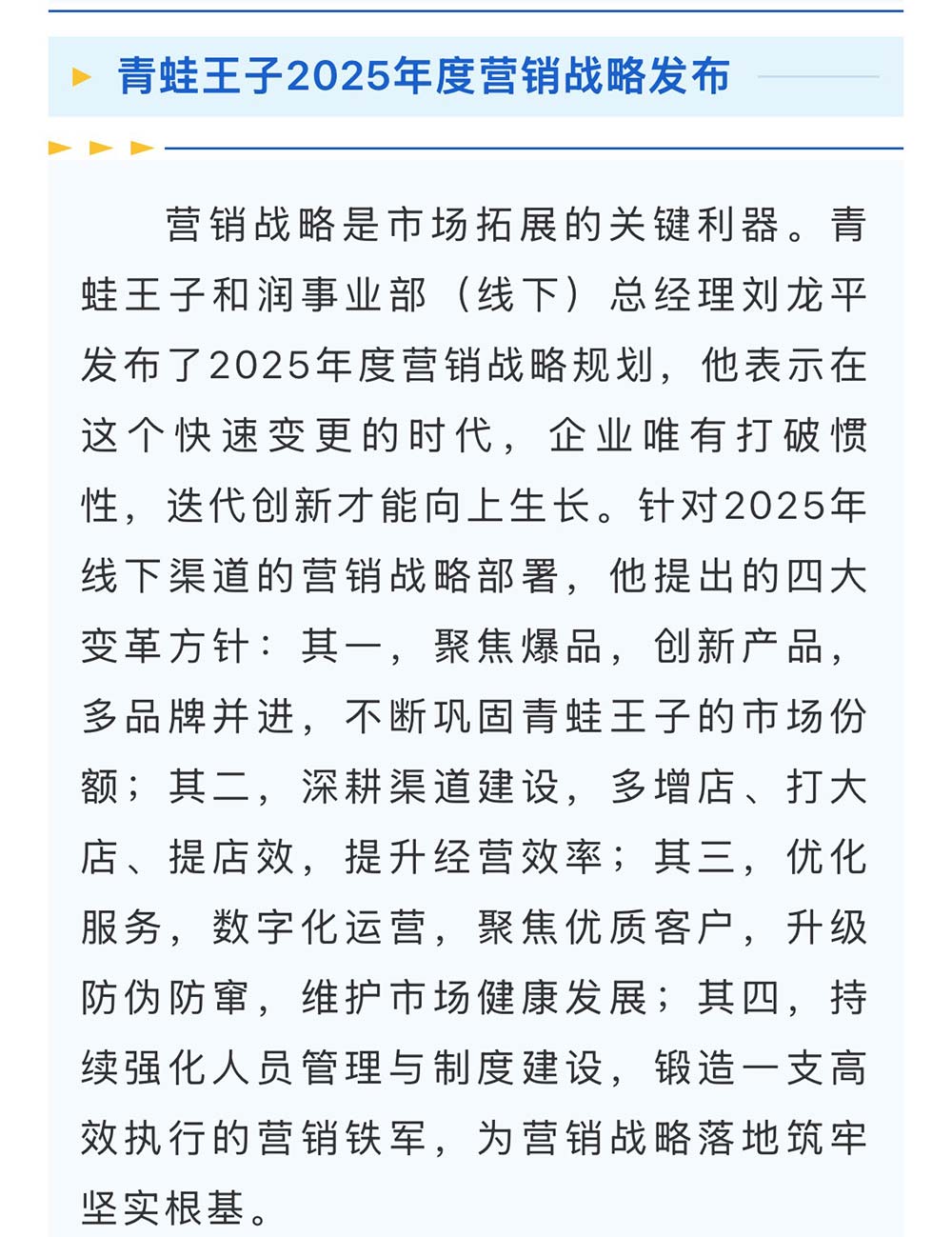 青蛙王子2025年度营销战略发布

营销战略是市场拓展的关键利器。青蛙王子和润事业部（线下）总经理刘龙平发布了2025年度营销战略规划，他表示在这个快速变更的时代，企业唯有打破惯性，迭代创新才能向上生长。针对2025年线下渠道的营销战略部署，他提出的四大变革方针：其一，聚焦爆品，创新产品，多品牌并进，不断巩固青蛙王子的市场份额；其二，深耕渠道建设，多增店、打大店、提店效，提升经营效率；其三，优化服务，数字化运营，聚焦优质客户，升级防伪防窜，维护市场健康发展；其四，持续强化人员管理与制度建设，锻造一支高效执行的营销铁军，为营销战略落地筑牢坚实根基。